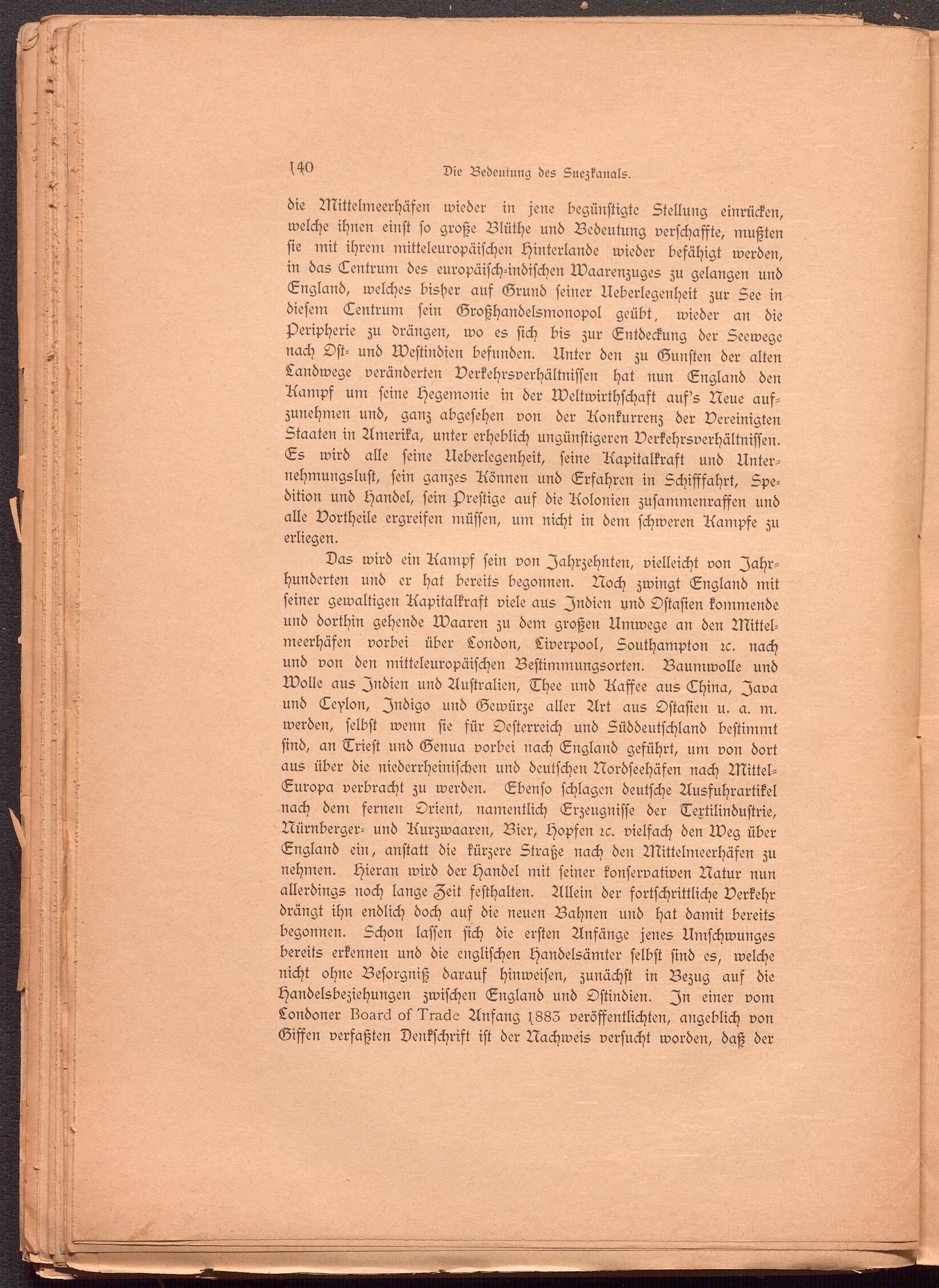 140 Die Bedeutung des Suezkanals.

die Mittelmeerhäfen wieder in jene begünstigte Stellung einrücken, welche ihnen einst so große Blüthe und Bedeutung verschaffte, mußten sie mit ihrem mitteleuropäischen Hinterlande wieder befähigt werden, in das Centrum des europäisch-indischen Waarenzuges zu gelangen und England, welches bisher auf Grund seiner Ueberlegenheit zur See in diesem Centrum sein Großhandelsmonopol geübt, wieder an die Peripherie zu drängen, wo es sich bis zur Entdeckung der Seewege nach Ost- und Westindien befunden. Unter den zu Gunsten der alten Landwege veränderten Verkehrsverhältnissen hat nun England den Kampf um seine Hegemonie in der Weltwirthschaft auf's Neue aufzunehmen und, ganz abgesehen von der Konkurrenz der Vereinigten Staaten in Amerika, unter erheblich ungünstigeren Verkehrsverhältnissen. Es wird alle seine Ueberlegenheit, seine Kapitalkraft und Unternehmungslust, sein ganzes Können und Erfahren in Schifffahrt, Spedition und Handel, sein Prestige auf die Kolonien zusammenraffen und alle Vortheile ergreifen müssen, um nicht in dem schweren Kampfe zu erliegen.

Das wird ein Kampf sein von Jahrzehnten, vielleicht von Jahrhunderten und er hat bereits begonnen. Noch zwingt England mit seiner gewaltigen Kapitalkraft viele aus Indien und Ostasien kommende und dorthin gehende Waaren zu dem großen Umwege an den Mittelmeerhäfen vorbei über London, Liverpool, Southampton ꝛc. nach und von den mitteleuropäischen Bestimmungsorten. Baumwolle und Wolle aus Indien und Australien, Thee und Kaffee aus China, Java und Ceylon, Indigo und Gewürze aller Art aus Ostasien u. a. m. werden, selbst wenn sie für Oesterreich und Süddeutschland bestimmt sind, an Triest und Genua vorbei nach England geführt, um von dort aus über die niederrheinischen und deutschen Nordseehäfen nach Mittel-Europa verbracht zu werden. Ebenso schlagen deutsche Ausfuhrartikel nach dem fernen Orient, namentlich Erzeugnisse der Textilindustrie, Nürnberger- und Kurzwaaren, Bier, Hopfen ꝛc. vielfach den Weg über England ein, anstatt die kürzere Straße nach den Mittelmeerhäfen zu nehmen. Hieran wird der Handel mit seiner konservativen Natur nun allerdings noch lange Zeit festhalten. Allein der fortschrittliche Verkehr drängt ihn endlich doch auf die neuen Bahnen und hat damit bereits begonnen. Schon lassen sich die ersten Anfänge jenes Umschwunges bereits erkennen und die englischen Handelsämter selbst sind es, welche nicht ohne Besorgniß darauf hinweisen, zunächst in Bezug auf die Handelsbeziehungen zwischen England und Ostindien. In einer vom Londoner Board of Trade Anfang 1883 veröffentlichten, angeblich von Giffen verfaßten Denkschrift ist der Nachweis versucht worden, daß der